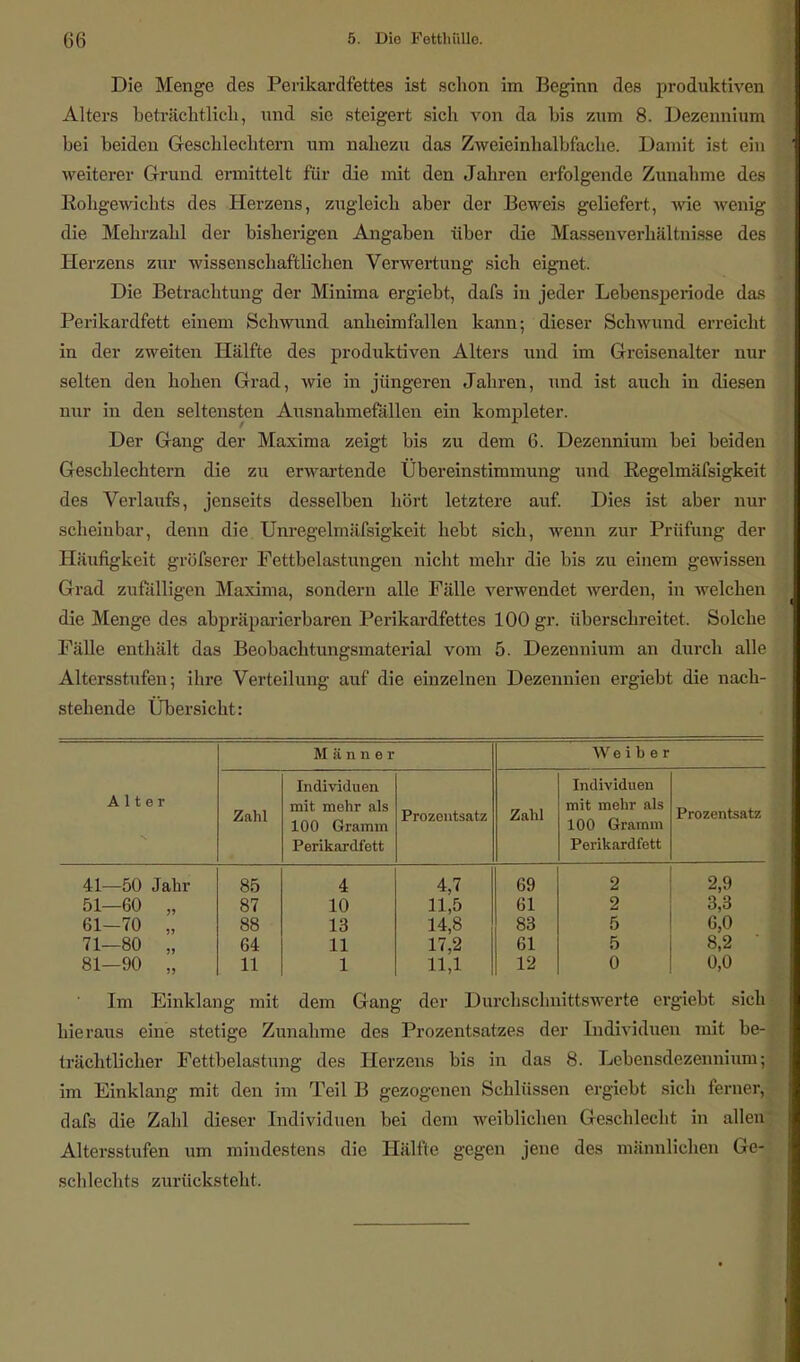 66 5. Die Fetthülle.

Die Menge des Perikardfettes ist schon im Beginn des produktiven Alters beträchtlich, und sie steigert sich von da bis zum 8. Dezennium bei beiden Geschlechtern um nahezu das Zweieinhalbfache. Damit ist ein weiterer Grund ermittelt für die mit den Jahren erfolgende Zunahme des Rohgewichts des Herzens, zugleich aber der Beweis geliefert, wie wenig die Mehrzahl der bisherigen Angaben über die Massenverhältnisse des Herzens zur wissenschaftlichen Verwertung sich eignet.

Die Betrachtung der Minima ergiebt, dafs in jeder Lebensperiode das Perikardfett einem Schwund anheimfallen kann; dieser Schwund erreicht in der zweiten Hälfte des produktiven Alters und im Greisenalter nur selten den hohen Grad, wie in jüngeren Jahren, und ist auch in diesen nur in den seltensten Ausnahmefällen ein kompleter.

Der Gang der Maxima zeigt bis zu dem 6. Dezennium bei beiden Geschlechtern die zu erwartende Übereinstimmung und Regelmäfsigkeit des Verlaufs, jenseits desselben hört letztere auf. Dies ist aber nur scheinbar, denn die Unregelmäfsigkeit hebt sich, wenn zur Prüfung der Häufigkeit gröfserer Fettbelastungen nicht mehr die bis zu einem gewissen Grad zufälligen Maxima, sondern alle Fälle verwendet werden, in welchen die Menge des abpräparierbaren Perikardfettes 100 gr. überschreitet. Solche Fälle enthält das Beobachtungsmaterial vom 5. Dezennium an durch alle Altersstufen; ihre Verteilung auf die einzelnen Dezennien ergiebt die nachstehende Übersicht:

| Alter | Männer Zahl | Männer Individuen mit mehr als 100 Gramm Perikardfett | Männer Prozentsatz | Weiber Zahl | Weiber Individuen mit mehr als 100 Gramm Perikardfett | Weiber Prozentsatz |
|---|---|---|---|---|---|---|
| 41—50 Jahr | 85 | 4 | 4,7 | 69 | 2 | 2,9 |
| 51—60 „ | 87 | 10 | 11,5 | 61 | 2 | 3,3 |
| 61—70 „ | 88 | 13 | 14,8 | 83 | 5 | 6,0 |
| 71—80 „ | 64 | 11 | 17,2 | 61 | 5 | 8,2 |
| 81—90 „ | 11 | 1 | 11,1 | 12 | 0 | 0,0 |

Im Einklang mit dem Gang der Durchschnittswerte ergiebt sich hieraus eine stetige Zunahme des Prozentsatzes der Individuen mit beträchtlicher Fettbelastung des Herzens bis in das 8. Lebensdezennium; im Einklang mit den im Teil B gezogenen Schlüssen ergiebt sich ferner, dafs die Zahl dieser Individuen bei dem weiblichen Geschlecht in allen Altersstufen um mindestens die Hälfte gegen jene des männlichen Geschlechts zurücksteht.